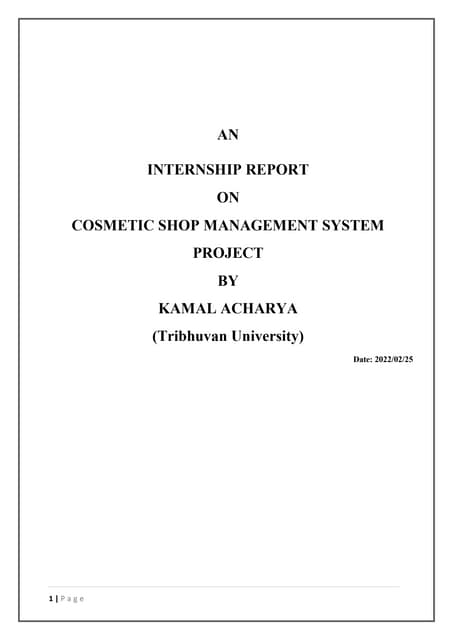 AN

INTERNSHIP REPORT

ON

COSMETIC SHOP MANAGEMENT SYSTEM

PROJECT

BY

KAMAL ACHARYA

(Tribhuvan University)

Date: 2022/02/25

1 | Page